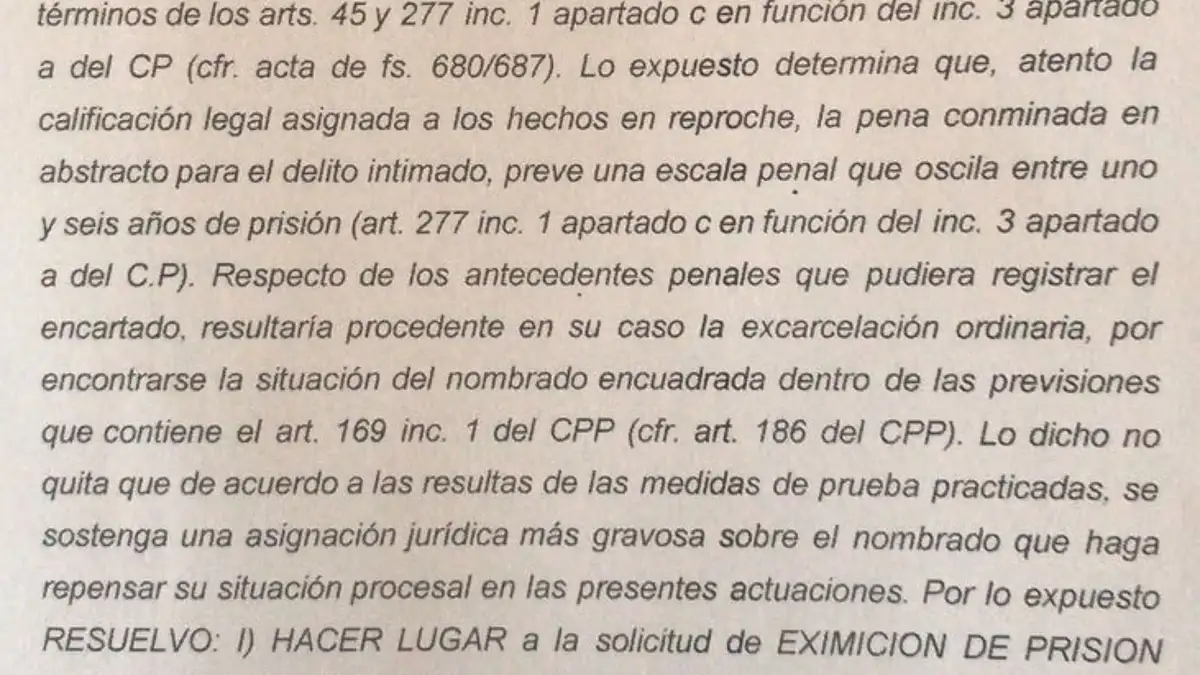 términos de los arts. 45 y 277 inc. 1 apartado c en función del inc. 3 apartado a del CP (cfr. acta de fs. 680/687). Lo expuesto determina que, atento la calificación legal asignada a los hechos en reproche, la pena conminada en abstracto para el delito intimado, preve una escala penal que oscila entre uno y seis años de prisión (art. 277 inc. 1 apartado c en función del inc. 3 apartado a del C.P). Respecto de los antecedentes penales que pudiera registrar el encartado, resultaría procedente en su caso la excarcelación ordinaria, por encontrarse la situación del nombrado encuadrada dentro de las previsiones que contiene el art. 169 inc. 1 del CPP (cfr. art. 186 del CPP). Lo dicho no quita que de acuerdo a las resultas de las medidas de prueba practicadas, se sostenga una asignación jurídica más gravosa sobre el nombrado que haga repensar su situación procesal en las presentes actuaciones. Por lo expuesto RESUELVO: I) HACER LUGAR a la solicitud de EXIMICION DE PRISION